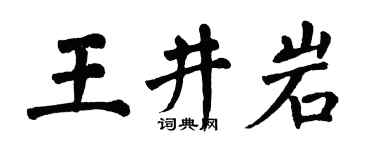 王井岩

词典网